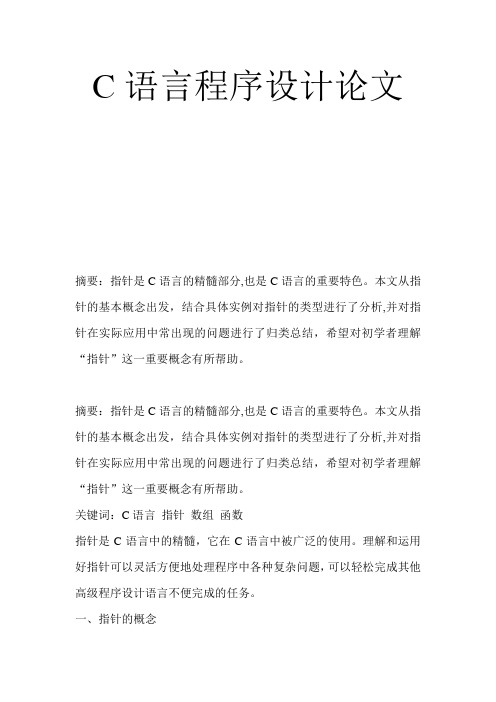 C 语言程序设计论文

摘要：指针是 C 语言的精髓部分,也是 C 语言的重要特色。本文从指针的基本概念出发，结合具体实例对指针的类型进行了分析,并对指针在实际应用中常出现的问题进行了归类总结，希望对初学者理解“指针”这一重要概念有所帮助。

摘要：指针是 C 语言的精髓部分,也是 C 语言的重要特色。本文从指针的基本概念出发，结合具体实例对指针的类型进行了分析,并对指针在实际应用中常出现的问题进行了归类总结，希望对初学者理解“指针”这一重要概念有所帮助。

关键词：C 语言 指针 数组 函数

指针是 C 语言中的精髓，它在 C 语言中被广泛的使用。理解和运用好指针可以灵活方便地处理程序中各种复杂问题，可以轻松完成其他高级程序设计语言不便完成的任务。

一、指针的概念